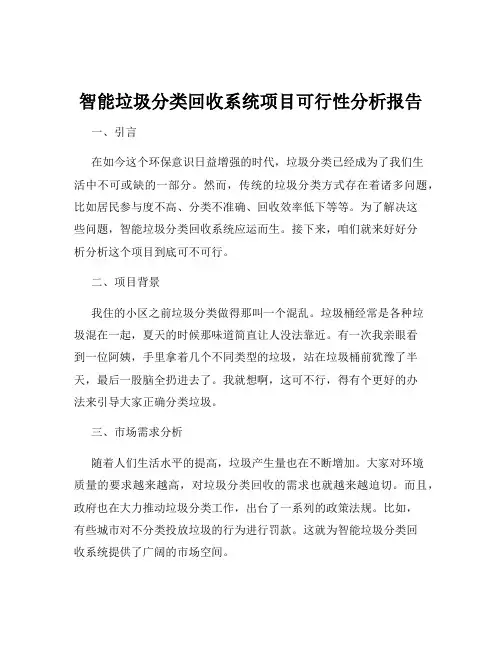 智能垃圾分类回收系统项目可行性分析报告

一、引言

在如今这个环保意识日益增强的时代，垃圾分类已经成为了我们生活中不可或缺的一部分。然而，传统的垃圾分类方式存在着诸多问题，比如居民参与度不高、分类不准确、回收效率低下等等。为了解决这些问题，智能垃圾分类回收系统应运而生。接下来，咱们就来好好分析分析这个项目到底可不可行。

二、项目背景

我住的小区之前垃圾分类做得那叫一个混乱。垃圾桶经常是各种垃圾混在一起，夏天的时候那味道简直让人没法靠近。有一次我亲眼看到一位阿姨，手里拿着几个不同类型的垃圾，站在垃圾桶前犹豫了半天，最后一股脑全扔进去了。我就想啊，这可不行，得有个更好的办法来引导大家正确分类垃圾。

三、市场需求分析

随着人们生活水平的提高，垃圾产生量也在不断增加。大家对环境质量的要求越来越高，对垃圾分类回收的需求也就越来越迫切。而且，政府也在大力推动垃圾分类工作，出台了一系列的政策法规。比如，有些城市对不分类投放垃圾的行为进行罚款。这就为智能垃圾分类回收系统提供了广阔的市场空间。